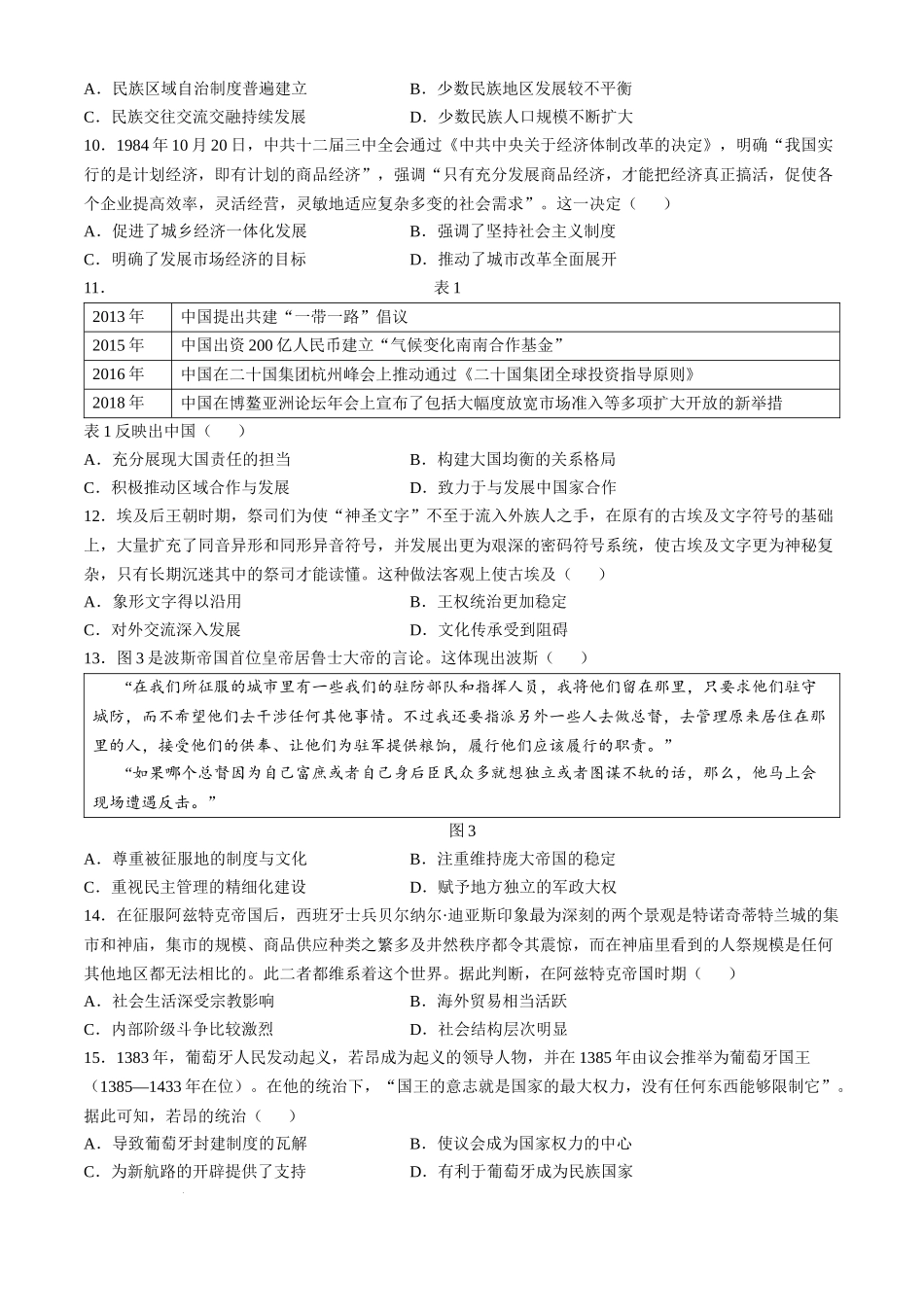 A．民族区域自治制度普遍建立　　　　　B．少数民族地区发展较不平衡
C．民族交往交流交融持续发展　　　　　D．少数民族人口规模不断扩大

10．1984年10月20日，中共十二届三中全会通过《中共中央关于经济体制改革的决定》，明确“我国实行的是计划经济，即有计划的商品经济”，强调“只有充分发展商品经济，才能把经济真正搞活，促使各个企业提高效率，灵活经营，灵敏地适应复杂多变的社会需求”。这一决定（　　）
A．促进了城乡经济一体化发展　　　　　B．强调了坚持社会主义制度
C．明确了发展市场经济的目标　　　　　D．推动了城市改革全面展开

11．
表1

| 2013年 | 中国提出共建“一带一路”倡议 |
|---|---|
| 2015年 | 中国出资200亿人民币建立“气候变化南南合作基金” |
| 2016年 | 中国在二十国集团杭州峰会上推动通过《二十国集团全球投资指导原则》 |
| 2018年 | 中国在博鳌亚洲论坛年会上宣布了包括大幅度放宽市场准入等多项扩大开放的新举措 |

表1反映出中国（　　）
A．充分展现大国责任的担当　　　　　B．构建大国均衡的关系格局
C．积极推动区域合作与发展　　　　　D．致力于与发展中国家合作

12．埃及后王朝时期，祭司们为使“神圣文字”不至于流入外族人之手，在原有的古埃及文字符号的基础上，大量扩充了同音异形和同形异音符号，并发展出更为艰深的密码符号系统，使古埃及文字更为神秘复杂，只有长期沉迷其中的祭司才能读懂。这种做法客观上使古埃及（　　）
A．象形文字得以沿用　　　　　B．王权统治更加稳定
C．对外交流深入发展　　　　　D．文化传承受到阻碍

13．图3是波斯帝国首位皇帝居鲁士大帝的言论。这体现出波斯（　　）

“在我们所征服的城市里有一些我们的驻防部队和指挥人员，我将他们留在那里，只要求他们驻守城防，而不希望他们去干涉任何其他事情。不过我还要指派另外一些人去做总督，去管理原来居住在那里的人，接受他们的供奉、让他们为驻军提供粮饷，履行他们应该履行的职责。”
“如果哪个总督因为自己富庶或者自己身后臣民众多就想独立或者图谋不轨的话，那么，他马上会现场遭遇反击。”

图3
A．尊重被征服地的制度与文化　　　　　B．注重维持庞大帝国的稳定
C．重视民主管理的精细化建设　　　　　D．赋予地方独立的军政大权

14．在征服阿兹特克帝国后，西班牙士兵贝尔纳尔·迪亚斯印象最为深刻的两个景观是特诺奇蒂特兰城的集市和神庙，集市的规模、商品供应种类之繁多及井然秩序都令其震惊，而在神庙里看到的人祭规模是任何其他地区都无法相比的。此二者都维系着这个世界。据此判断，在阿兹特克帝国时期（　　）
A．社会生活深受宗教影响　　　　　B．海外贸易相当活跃
C．内部阶级斗争比较激烈　　　　　D．社会结构层次明显

15．1383年，葡萄牙人民发动起义，若昂成为起义的领导人物，并在1385年由议会推举为葡萄牙国王（1385—1433年在位）。在他的统治下，“国王的意志就是国家的最大权力，没有任何东西能够限制它”。据此可知，若昂的统治（　　）
A．导致葡萄牙封建制度的瓦解　　　　　B．使议会成为国家权力的中心
C．为新航路的开辟提供了支持　　　　　D．有利于葡萄牙成为民族国家